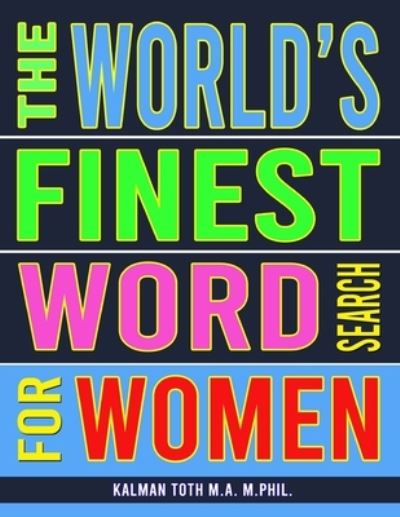 THE WORLD'S FINEST WORD SEARCH FOR WOMEN

KALMAN TOTH M.A. M.PHIL.